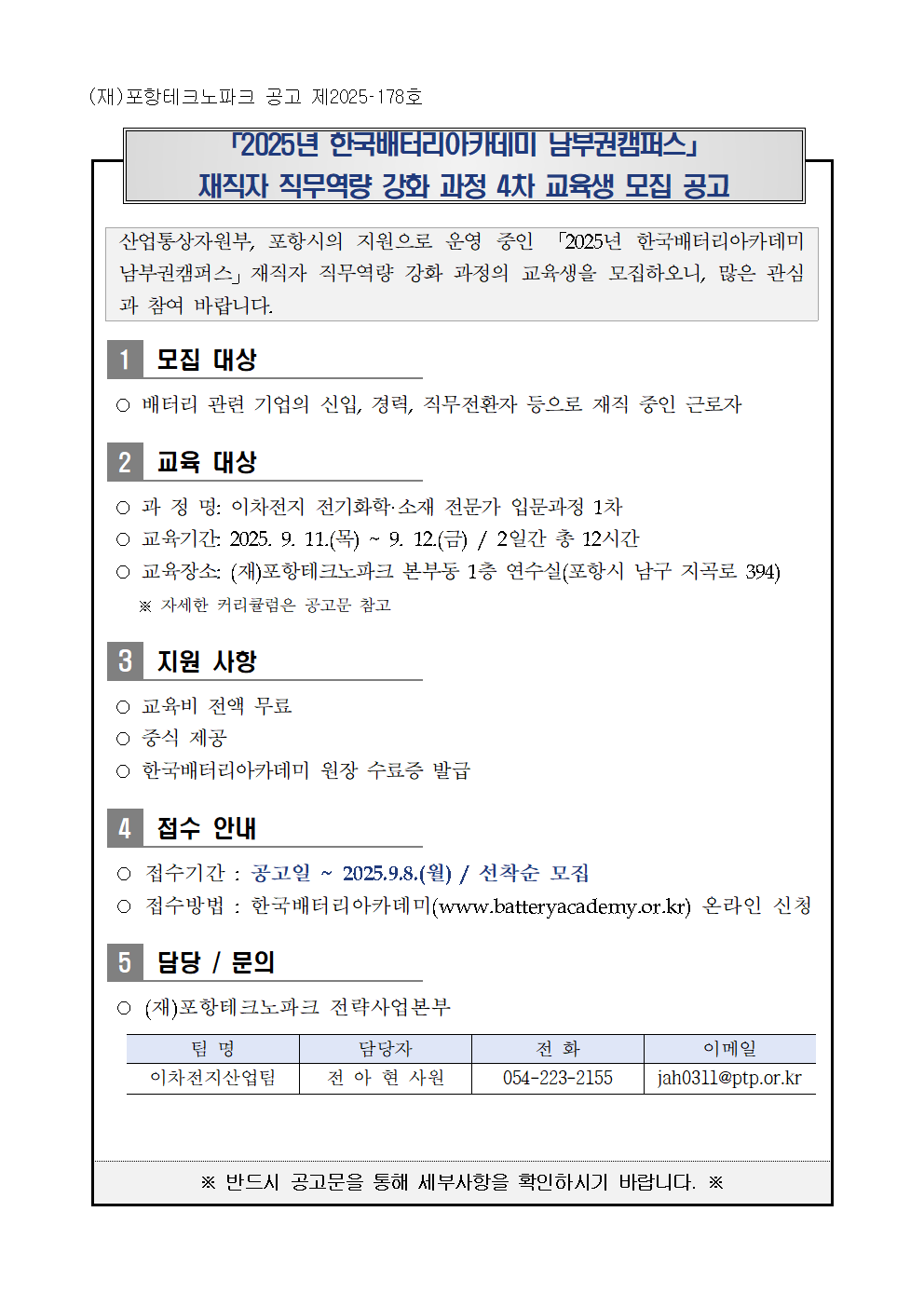 (재)포항테크노파크 공고 제2025-178호

「2025년 한국배터리아카데미 남부권캠퍼스」
재직자 직무역량 강화 과정 4차 교육생 모집 공고

산업통상자원부, 포항시의 지원으로 운영 중인 「2025년 한국배터리아카데미 남부권캠퍼스」 재직자 직무역량 강화 과정의 교육생을 모집하오니, 많은 관심과 참여 바랍니다.

1 모집 대상

○ 배터리 관련 기업의 신입, 경력, 직무전환자 등으로 재직 중인 근로자

2 교육 대상

○ 과 정 명: 이차전지 전기화학·소재 전문가 입문과정 1차
○ 교육기간: 2025. 9. 11.(목) ~ 9. 12.(금) / 2일간 총 12시간
○ 교육장소: (재)포항테크노파크 본부동 1층 연수실(포항시 남구 지곡로 394)
※ 자세한 커리큘럼은 공고문 참고

3 지원 사항

○ 교육비 전액 무료
○ 중식 제공
○ 한국배터리아카데미 원장 수료증 발급

4 접수 안내

○ 접수기간 : 공고일 ~ 2025.9.8.(월) / 선착순 모집
○ 접수방법 : 한국배터리아카데미(www.batteryacademy.or.kr) 온라인 신청

5 담당 / 문의

○ (재)포항테크노파크 전략사업본부

| 팀 명 | 담당자 | 전 화 | 이메일 |
|---|---|---|---|
| 이차전지산업팀 | 전 아 현 사원 | 054-223-2155 | jah0311@ptp.or.kr |

※ 반드시 공고문을 통해 세부사항을 확인하시기 바랍니다. ※